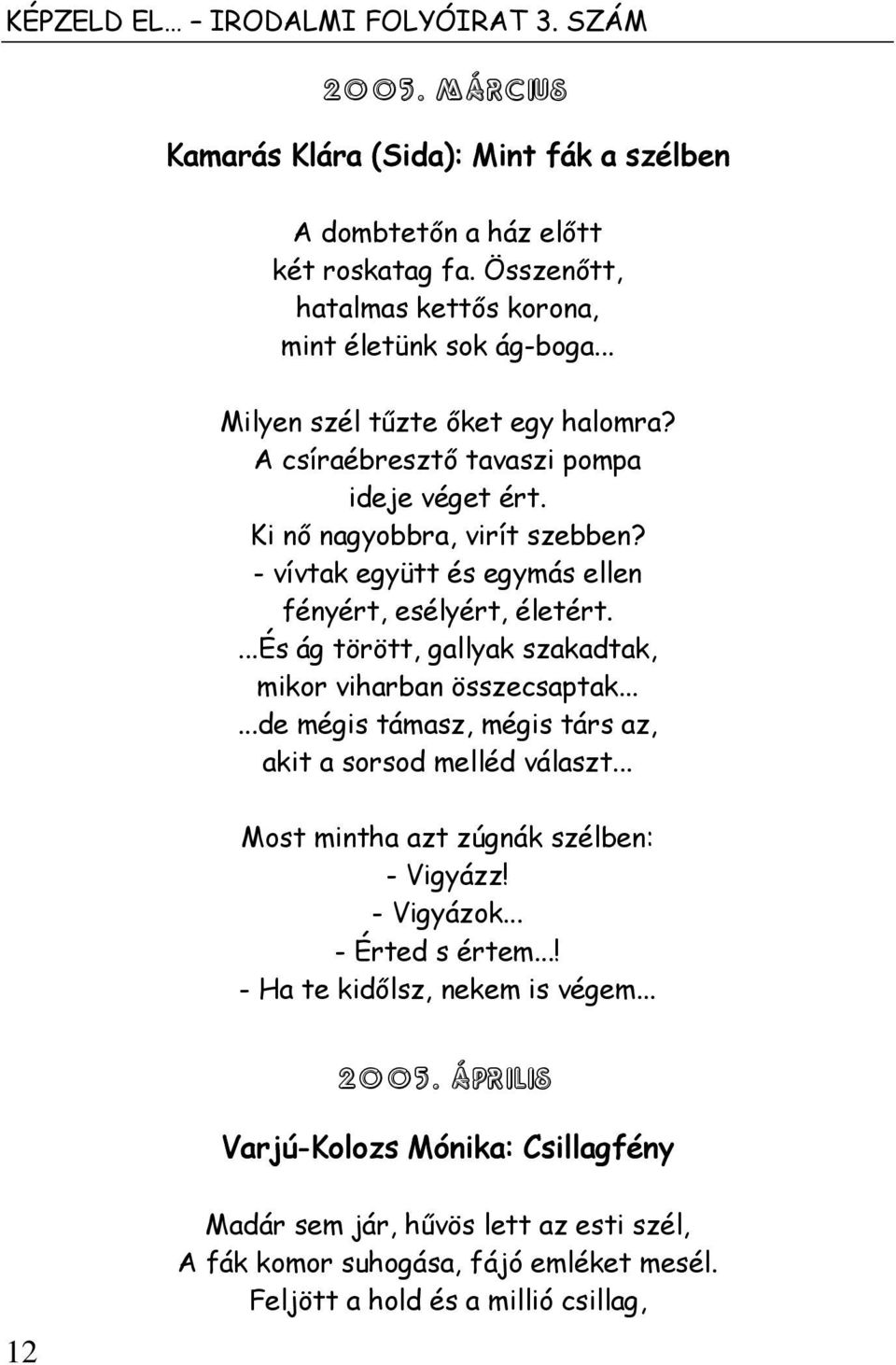 KÉPZELD EL… – IRODALMI FOLYÓIRAT 3. SZÁM

2005. MÁRCIUS

Kamarás Klára (Sida): Mint fák a szélben

A dombtetőn a ház előtt
két roskatag fa. Összenőtt,
hatalmas kettős korona,
mint életünk sok ág-boga...

Milyen szél tűzte őket egy halomra?
A csíraébresztő tavaszi pompa
ideje véget ért.
Ki nő nagyobbra, virít szebben?
- vívtak együtt és egymás ellen
fényért, esélyért, életért.
...És ág törött, gallyak szakadtak,
mikor viharban összecsaptak...
...de mégis támasz, mégis társ az,
akit a sorsod melléd választ...

Most mintha azt zúgnák szélben:
- Vigyázz!
- Vigyázok...
- Érted s értem...!
- Ha te kidőlsz, nekem is végem...

2005. ÁPRILIS

Varjú-Kolozs Mónika: Csillagfény

Madár sem jár, hűvös lett az esti szél,
A fák komor suhogása, fájó emléket mesél.
Feljött a hold és a millió csillag,

12